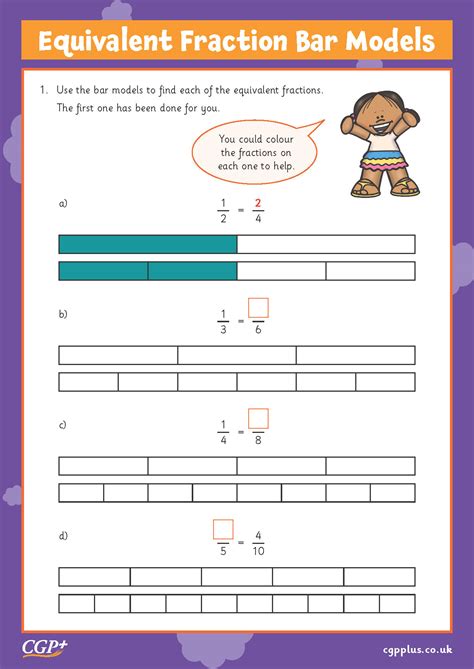 Equivalent Fraction Bar Models

1. Use the bar models to find each of the equivalent fractions. The first one has been done for you.

You could colour the fractions on each one to help.

a) $\frac{1}{2} = \frac{2}{4}$

b) $\frac{1}{3} = \frac{\square}{6}$

c) $\frac{1}{4} = \frac{\square}{8}$

d) $\frac{\square}{5} = \frac{4}{10}$

CGP+

cgpplus.co.uk